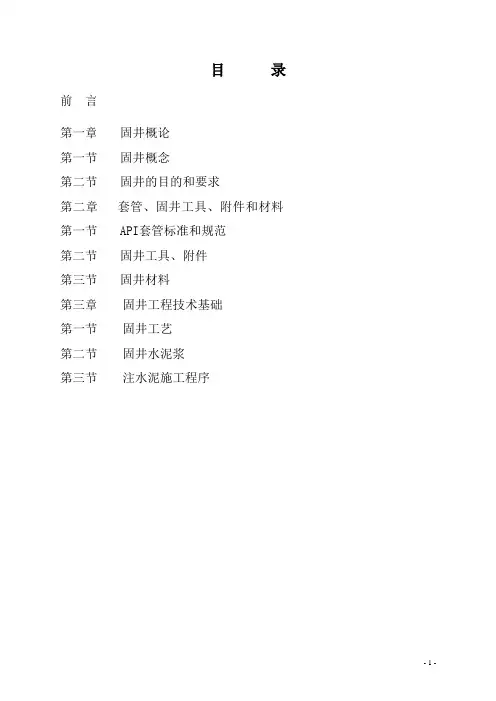 目 录

前 言

第一章 固井概论

第一节 固井概念

第二节 固井的目的和要求

第二章 套管、固井工具、附件和材料

第一节 API套管标准和规范

第二节 固井工具、附件

第三节 固井材料

第三章 固井工程技术基础

第一节 固井工艺

第二节 固井水泥浆

第三节 注水泥施工程序

- 1 -